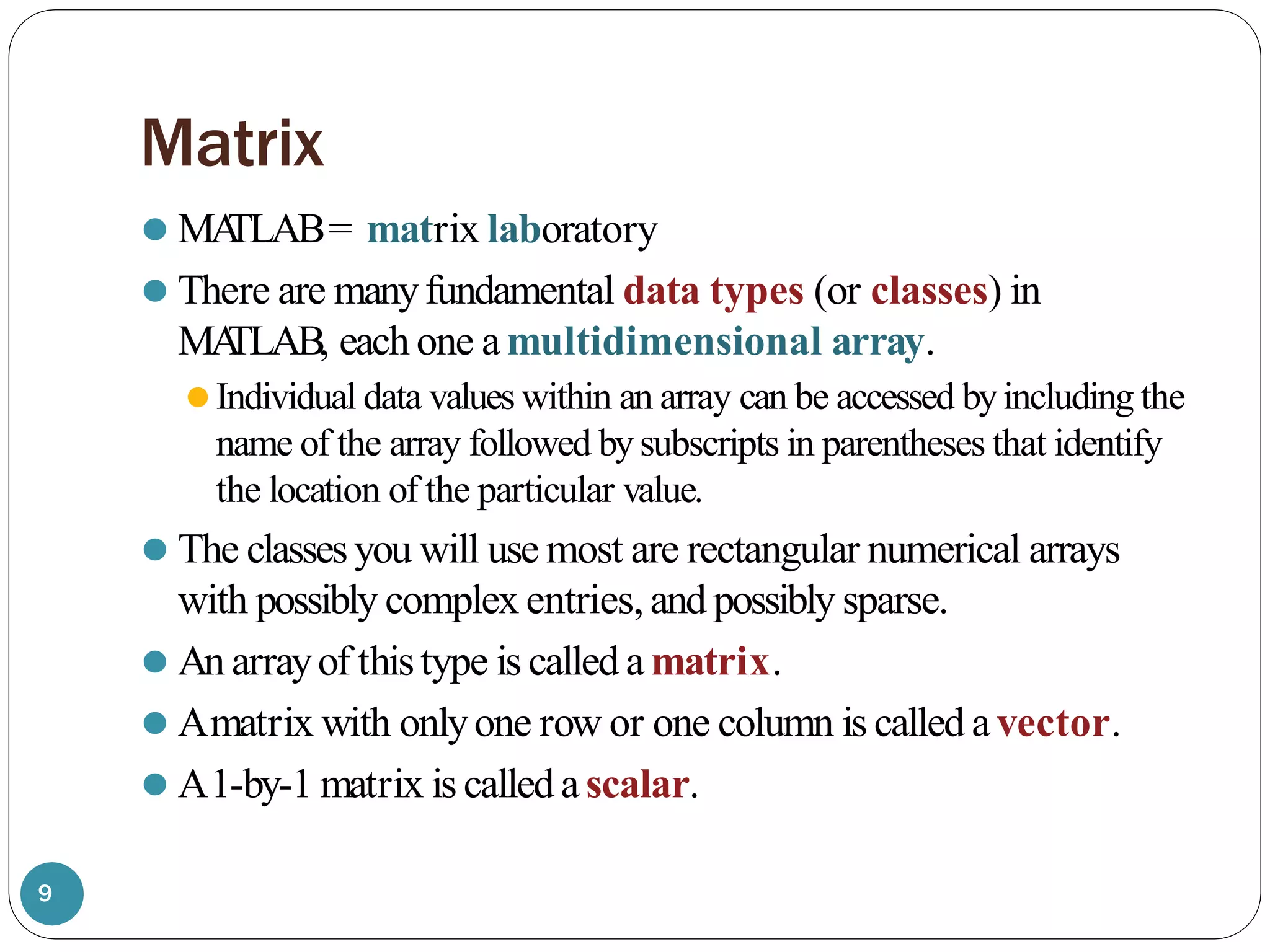 Matrix

MATLAB = matrix laboratory

There are many fundamental data types (or classes) in MATLAB, each one a multidimensional array.

Individual data values within an array can be accessed by including the name of the array followed by subscripts in parentheses that identify the location of the particular value.

The classes you will use most are rectangular numerical arrays with possibly complex entries, and possibly sparse.

An array of this type is called a matrix.

A matrix with only one row or one column is called a vector.

A 1-by-1 matrix is called a scalar.

9